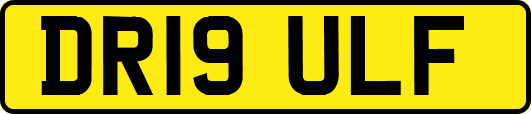 DR19 ULF